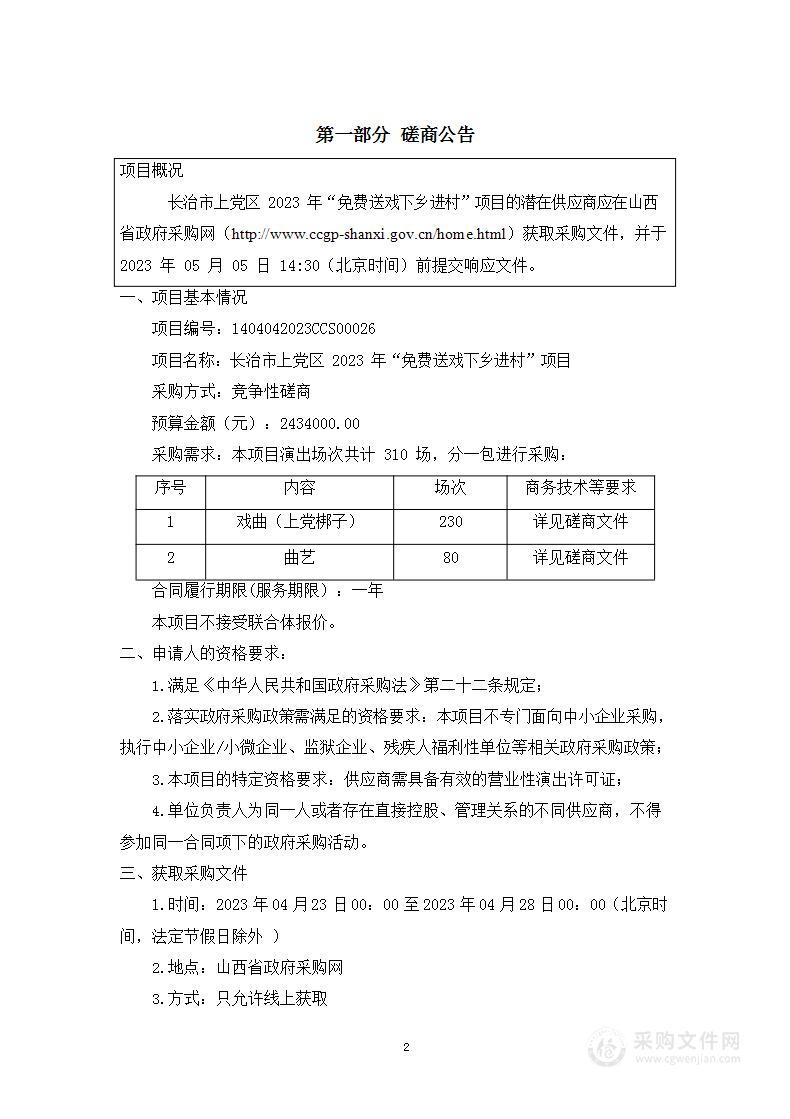 第一部分 磋商公告

项目概况

长治市上党区 2023 年“免费送戏下乡进村”项目的潜在供应商应在山西省政府采购网（http://www.ccgp-shanxi.gov.cn/home.html）获取采购文件，并于 2023 年 05 月 05 日 14:30（北京时间）前提交响应文件。

一、项目基本情况

项目编号：1404042023CCS00026

项目名称：长治市上党区 2023 年“免费送戏下乡进村”项目

采购方式：竞争性磋商

预算金额（元）：2434000.00

采购需求：本项目演出场次共计 310 场，分一包进行采购：

| 序号 | 内容 | 场次 | 商务技术等要求 |
|---|---|---|---|
| 1 | 戏曲（上党梆子） | 230 | 详见磋商文件 |
| 2 | 曲艺 | 80 | 详见磋商文件 |

合同履行期限(服务期限）：一年

本项目不接受联合体报价。

二、申请人的资格要求：

1.满足《中华人民共和国政府采购法》第二十二条规定；

2.落实政府采购政策需满足的资格要求：本项目不专门面向中小企业采购，执行中小企业/小微企业、监狱企业、残疾人福利性单位等相关政府采购政策；

3.本项目的特定资格要求：供应商需具备有效的营业性演出许可证；

4.单位负责人为同一人或者存在直接控股、管理关系的不同供应商，不得参加同一合同项下的政府采购活动。

三、获取采购文件

1.时间：2023 年 04 月 23 日 00：00 至 2023 年 04 月 28 日 00：00（北京时间，法定节假日除外 ）

2.地点：山西省政府采购网

3.方式：只允许线上获取

2

采购文件网
www.cgwenjian.com